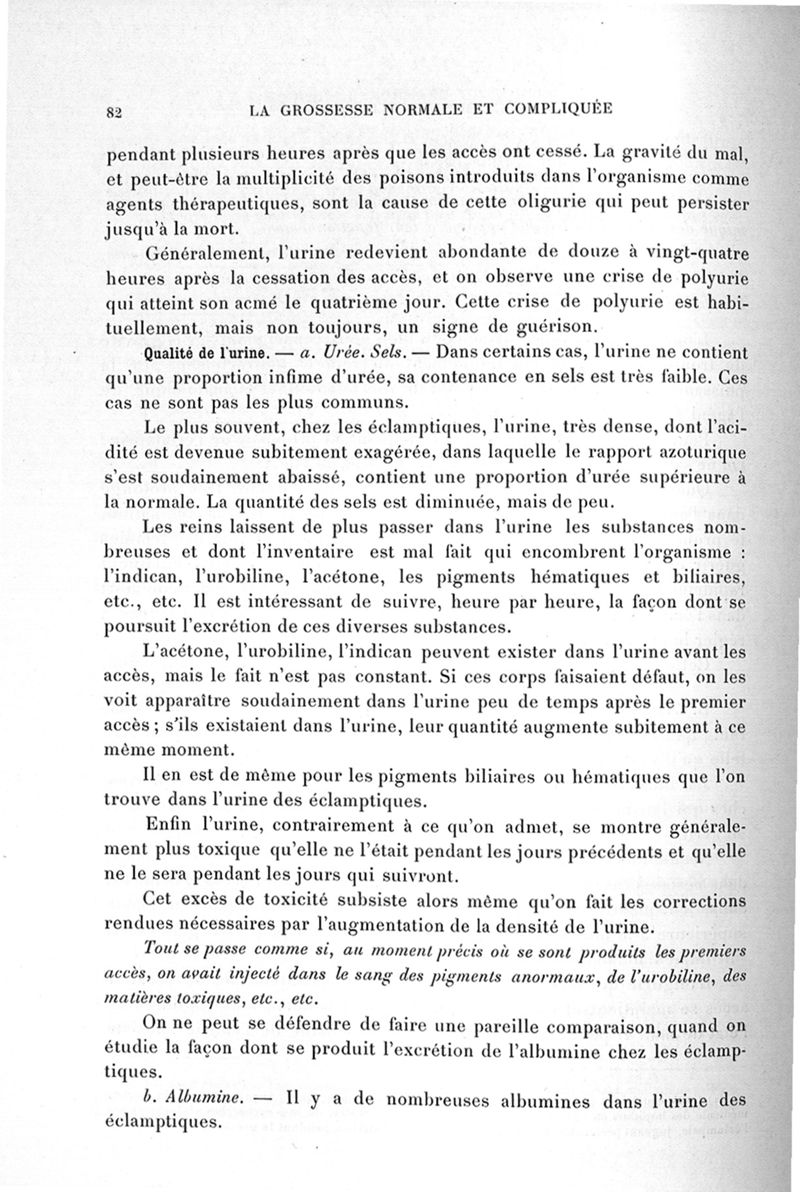 82 LA GROSSESSE NORMALE ET COMPLIQUÉE

pendant plusieurs heures après que les accès ont cessé. La gravité du mal, et peut-être la multiplicité des poisons introduits dans l'organisme comme agents thérapeutiques, sont la cause de cette oligurie qui peut persister jusqu'à la mort.

Généralement, l'urine redevient abondante de douze à vingt-quatre heures après la cessation des accès, et on observe une crise de polyurie qui atteint son acmé le quatrième jour. Cette crise de polyurie est habituellement, mais non toujours, un signe de guérison.

Qualité de l'urine. — a. Urée. Sels. — Dans certains cas, l'urine ne contient qu'une proportion infime d'urée, sa contenance en sels est très faible. Ces cas ne sont pas les plus communs.

Le plus souvent, chez les éclamptiques, l'urine, très dense, dont l'acidité est devenue subitement exagérée, dans laquelle le rapport azoturique s'est soudainement abaissé, contient une proportion d'urée supérieure à la normale. La quantité des sels est diminuée, mais de peu.

Les reins laissent de plus passer dans l'urine les substances nombreuses et dont l'inventaire est mal fait qui encombrent l'organisme : l'indican, l'urobiline, l'acétone, les pigments hématiques et biliaires, etc., etc. Il est intéressant de suivre, heure par heure, la façon dont se poursuit l'excrétion de ces diverses substances.

L'acétone, l'urobiline, l'indican peuvent exister dans l'urine avant les accès, mais le fait n'est pas constant. Si ces corps faisaient défaut, on les voit apparaître soudainement dans l'urine peu de temps après le premier accès ; s'ils existaient dans l'urine, leur quantité augmente subitement à ce même moment.

Il en est de même pour les pigments biliaires ou hématiques que l'on trouve dans l'urine des éclamptiques.

Enfin l'urine, contrairement à ce qu'on admet, se montre généralement plus toxique qu'elle ne l'était pendant les jours précédents et qu'elle ne le sera pendant les jours qui suivront.

Cet excès de toxicité subsiste alors même qu'on fait les corrections rendues nécessaires par l'augmentation de la densité de l'urine.

Tout se passe comme si, au moment précis où se sont produits les premiers accès, on avait injecté dans le sang des pigments anormaux, de l'urobiline, des matières toxiques, etc., etc.

On ne peut se défendre de faire une pareille comparaison, quand on étudie la façon dont se produit l'excrétion de l'albumine chez les éclamptiques.

b. Albumine. — Il y a de nombreuses albumines dans l'urine des éclamptiques.